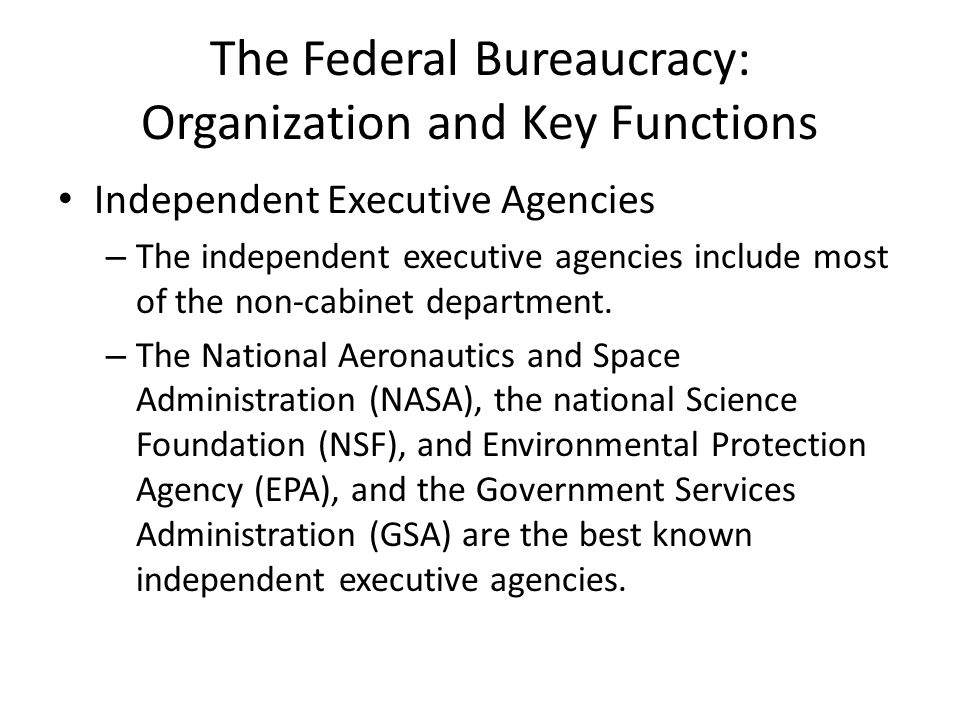 The Federal Bureaucracy: Organization and Key Functions

• Independent Executive Agencies

– The independent executive agencies include most of the non-cabinet department.

– The National Aeronautics and Space Administration (NASA), the national Science Foundation (NSF), and Environmental Protection Agency (EPA), and the Government Services Administration (GSA) are the best known independent executive agencies.